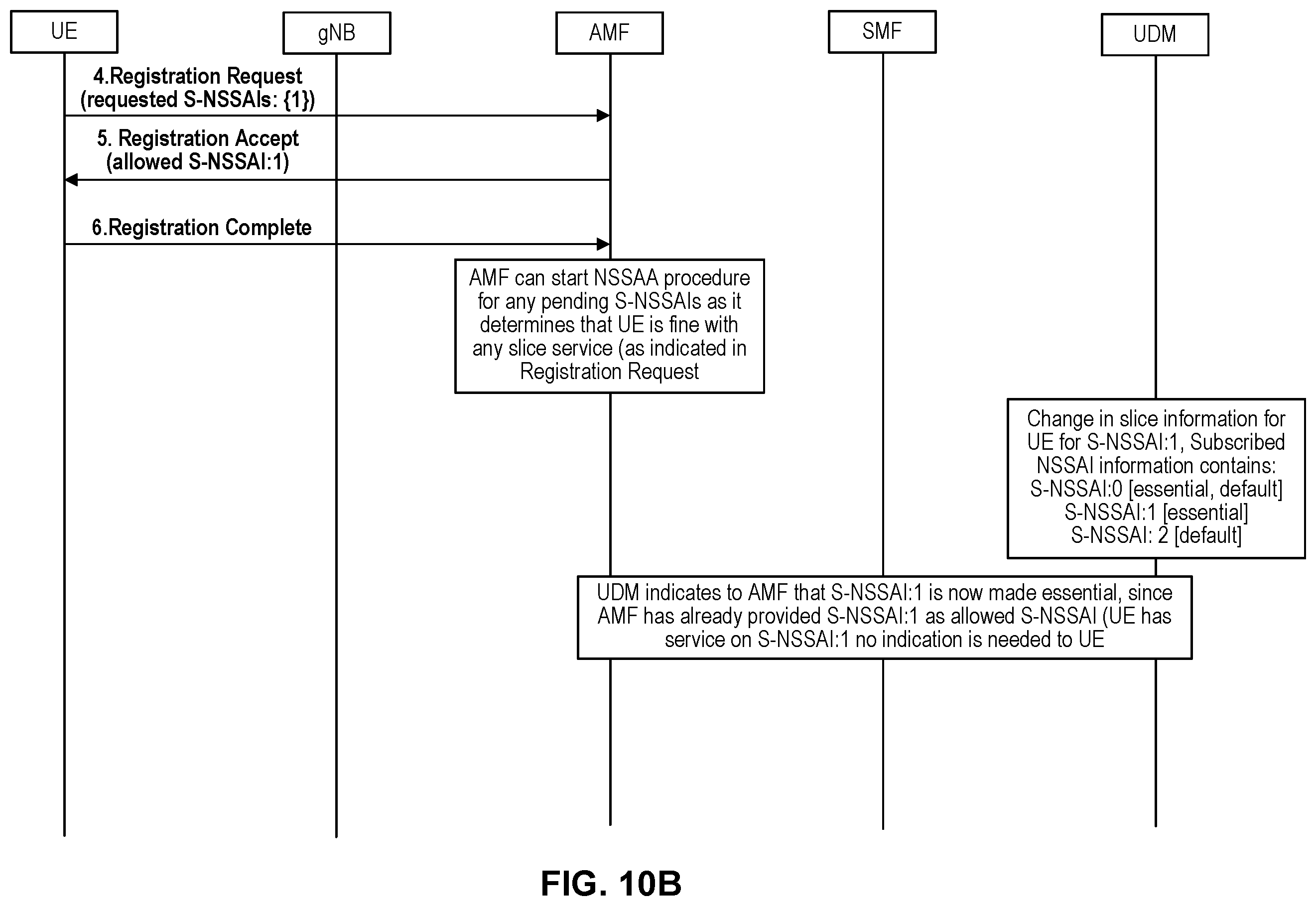 UE

gNB

AMF

SMF

UDM

4.Registration Request (requested S-NSSAIs: {1})

5. Registration Accept (allowed S-NSSAI:1)

6.Registration Complete

AMF can start NSSAA procedure for any pending S-NSSAIs as it determines that UE is fine with any slice service (as indicated in Registration Request

Change in slice information for UE for S-NSSAI:1, Subscribed NSSAI information contains:
S-NSSAI:0 [essential, default]
S-NSSAI:1 [essential]
S-NSSAI: 2 [default]

UDM indicates to AMF that S-NSSAI:1 is now made essential, since AMF has already provided S-NSSAI:1 as allowed S-NSSAI (UE has service on S-NSSAI:1 no indication is needed to UE

FIG. 10B